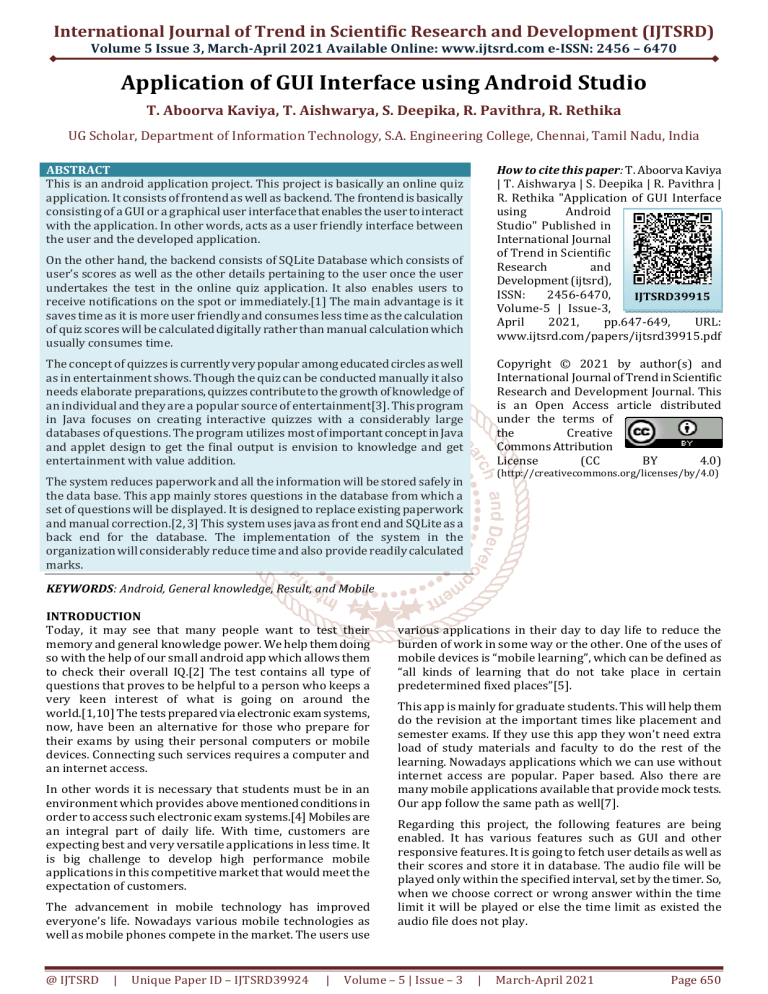 International Journal of Trend in Scientific Research and Development (IJTSRD)
Volume 5 Issue 3, March-April 2021 Available Online: www.ijtsrd.com e-ISSN: 2456 – 6470

Application of GUI Interface using Android Studio

T. Aboorva Kaviya, T. Aishwarya, S. Deepika, R. Pavithra, R. Rethika

UG Scholar, Department of Information Technology, S.A. Engineering College, Chennai, Tamil Nadu, India

ABSTRACT
This is an android application project. This project is basically an online quiz application. It consists of frontend as well as backend. The frontend is basically consisting of a GUI or a graphical user interface that enables the user to interact with the application. In other words, acts as a user friendly interface between the user and the developed application.

On the other hand, the backend consists of SQLite Database which consists of user's scores as well as the other details pertaining to the user once the user undertakes the test in the online quiz application. It also enables users to receive notifications on the spot or immediately.[1] The main advantage is it saves time as it is more user friendly and consumes less time as the calculation of quiz scores will be calculated digitally rather than manual calculation which usually consumes time.

The concept of quizzes is currently very popular among educated circles as well as in entertainment shows. Though the quiz can be conducted manually it also needs elaborate preparations, quizzes contribute to the growth of knowledge of an individual and they are a popular source of entertainment[3]. This program in Java focuses on creating interactive quizzes with a considerably large databases of questions. The program utilizes most of important concept in Java and applet design to get the final output is envision to knowledge and get entertainment with value addition.

The system reduces paperwork and all the information will be stored safely in the data base. This app mainly stores questions in the database from which a set of questions will be displayed. It is designed to replace existing paperwork and manual correction.[2, 3] This system uses java as front end and SQLite as a back end for the database. The implementation of the system in the organization will considerably reduce time and also provide readily calculated marks.

KEYWORDS: Android, General knowledge, Result, and Mobile

How to cite this paper: T. Aboorva Kaviya | T. Aishwarya | S. Deepika | R. Pavithra | R. Rethika "Application of GUI Interface using Android Studio" Published in International Journal of Trend in Scientific Research and Development (ijtsrd), ISSN: 2456-6470, Volume-5 | Issue-3, April 2021, pp.647-649, URL: www.ijtsrd.com/papers/ijtsrd39915.pdf

IJTSRD39915

Copyright © 2021 by author(s) and International Journal of Trend in Scientific Research and Development Journal. This is an Open Access article distributed under the terms of the Creative Commons Attribution License (CC BY 4.0) (http://creativecommons.org/licenses/by/4.0)

INTRODUCTION
Today, it may see that many people want to test their memory and general knowledge power. We help them doing so with the help of our small android app which allows them to check their overall IQ.[2] The test contains all type of questions that proves to be helpful to a person who keeps a very keen interest of what is going on around the world.[1,10] The tests prepared via electronic exam systems, now, have been an alternative for those who prepare for their exams by using their personal computers or mobile devices. Connecting such services requires a computer and an internet access.

In other words it is necessary that students must be in an environment which provides above mentioned conditions in order to access such electronic exam systems.[4] Mobiles are an integral part of daily life. With time, customers are expecting best and very versatile applications in less time. It is big challenge to develop high performance mobile applications in this competitive market that would meet the expectation of customers.

The advancement in mobile technology has improved everyone's life. Nowadays various mobile technologies as well as mobile phones compete in the market. The users use various applications in their day to day life to reduce the burden of work in some way or the other. One of the uses of mobile devices is "mobile learning", which can be defined as "all kinds of learning that do not take place in certain predetermined fixed places"[5].

This app is mainly for graduate students. This will help them do the revision at the important times like placement and semester exams. If they use this app they won't need extra load of study materials and faculty to do the rest of the learning. Nowadays applications which we can use without internet access are popular. Paper based. Also there are many mobile applications available that provide mock tests. Our app follow the same path as well[7].

Regarding this project, the following features are being enabled. It has various features such as GUI and other responsive features. It is going to fetch user details as well as their scores and store it in database. The audio file will be played only within the specified interval, set by the timer. So, when we choose correct or wrong answer within the time limit it will be played or else the time limit as existed the audio file does not play.

@ IJTSRD | Unique Paper ID – IJTSRD39924 | Volume – 5 | Issue – 3 | March-April 2021 Page 650